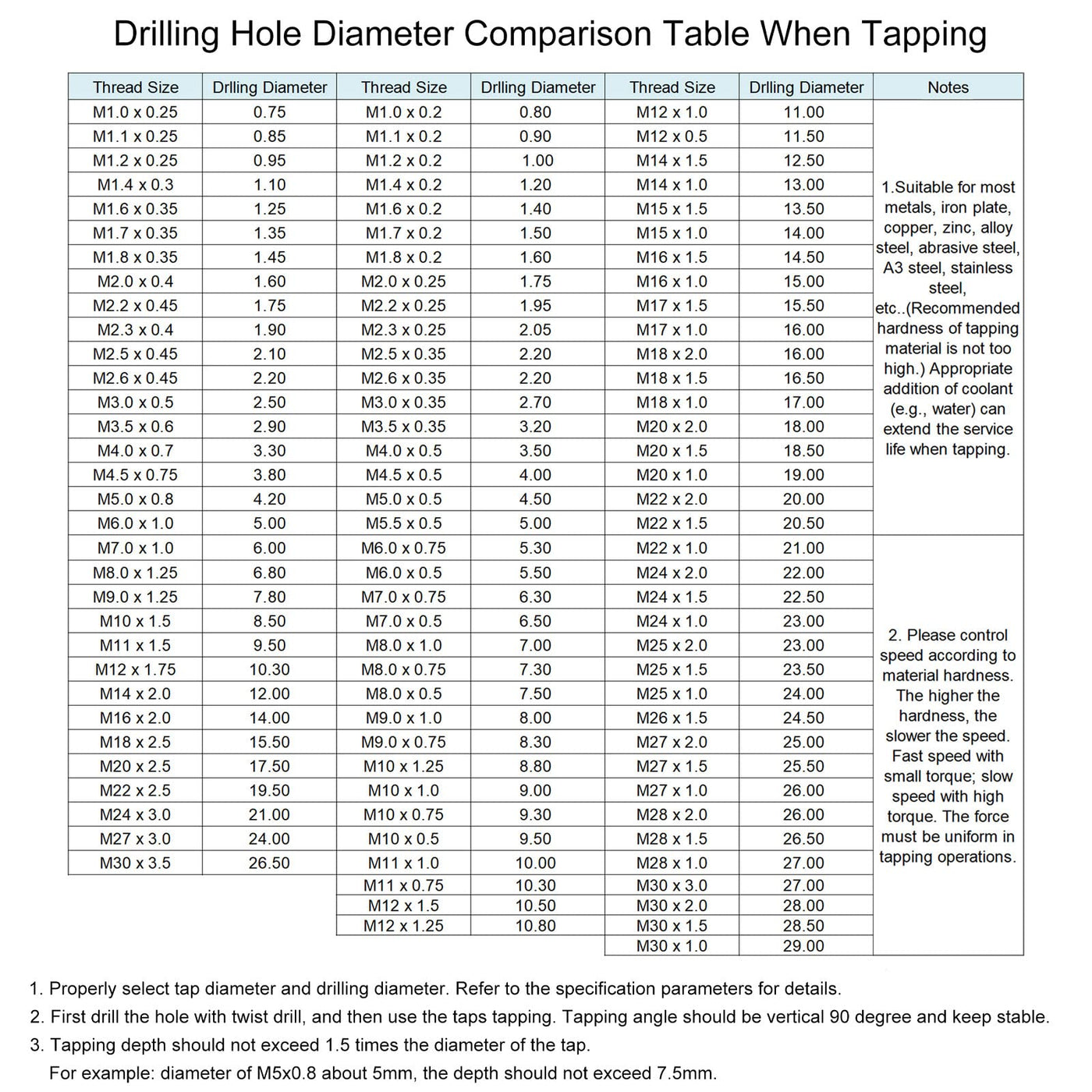 Drilling Hole Diameter Comparison Table When Tapping

| Thread Size | Drlling Diameter | Thread Size | Drlling Diameter | Thread Size | Drlling Diameter | Notes |
|---|---|---|---|---|---|---|
| M1.0 x 0.25 | 0.75 | M1.0 x 0.2 | 0.80 | M12 x 1.0 | 11.00 | 1.Suitable for most metals, iron plate, copper, zinc, alloy steel, abrasive steel, A3 steel, stainless steel, etc..(Recommended hardness of tapping material is not too high.) Appropriate addition of coolant (e.g., water) can extend the service life when tapping. |
| M1.1 x 0.25 | 0.85 | M1.1 x 0.2 | 0.90 | M12 x 0.5 | 11.50 | |
| M1.2 x 0.25 | 0.95 | M1.2 x 0.2 | 1.00 | M14 x 1.5 | 12.50 | |
| M1.4 x 0.3 | 1.10 | M1.4 x 0.2 | 1.20 | M14 x 1.0 | 13.00 | |
| M1.6 x 0.35 | 1.25 | M1.6 x 0.2 | 1.40 | M15 x 1.5 | 13.50 | |
| M1.7 x 0.35 | 1.35 | M1.7 x 0.2 | 1.50 | M15 x 1.0 | 14.00 | |
| M1.8 x 0.35 | 1.45 | M1.8 x 0.2 | 1.60 | M16 x 1.5 | 14.50 | |
| M2.0 x 0.4 | 1.60 | M2.0 x 0.25 | 1.75 | M16 x 1.0 | 15.00 | |
| M2.2 x 0.45 | 1.75 | M2.2 x 0.25 | 1.95 | M17 x 1.5 | 15.50 | |
| M2.3 x 0.4 | 1.90 | M2.3 x 0.25 | 2.05 | M17 x 1.0 | 16.00 | |
| M2.5 x 0.45 | 2.10 | M2.5 x 0.35 | 2.20 | M18 x 2.0 | 16.00 | |
| M2.6 x 0.45 | 2.20 | M2.6 x 0.35 | 2.20 | M18 x 1.5 | 16.50 | |
| M3.0 x 0.5 | 2.50 | M3.0 x 0.35 | 2.70 | M18 x 1.0 | 17.00 | |
| M3.5 x 0.6 | 2.90 | M3.5 x 0.35 | 3.20 | M20 x 2.0 | 18.00 | |
| M4.0 x 0.7 | 3.30 | M4.0 x 0.5 | 3.50 | M20 x 1.5 | 18.50 | |
| M4.5 x 0.75 | 3.80 | M4.5 x 0.5 | 4.00 | M20 x 1.0 | 19.00 | |
| M5.0 x 0.8 | 4.20 | M5.0 x 0.5 | 4.50 | M22 x 2.0 | 20.00 | |
| M6.0 x 1.0 | 5.00 | M5.5 x 0.5 | 5.00 | M22 x 1.5 | 20.50 | |
| M7.0 x 1.0 | 6.00 | M6.0 x 0.75 | 5.30 | M22 x 1.0 | 21.00 | 2. Please control speed according to material hardness. The higher the hardness, the slower the speed. Fast speed with small torque; slow speed with high torque. The force must be uniform in tapping operations. |
| M8.0 x 1.25 | 6.80 | M6.0 x 0.5 | 5.50 | M24 x 2.0 | 22.00 | |
| M9.0 x 1.25 | 7.80 | M7.0 x 0.75 | 6.30 | M24 x 1.5 | 22.50 | |
| M10 x 1.5 | 8.50 | M7.0 x 0.5 | 6.50 | M24 x 1.0 | 23.00 | |
| M11 x 1.5 | 9.50 | M8.0 x 1.0 | 7.00 | M25 x 2.0 | 23.00 | |
| M12 x 1.75 | 10.30 | M8.0 x 0.75 | 7.30 | M25 x 1.5 | 23.50 | |
| M14 x 2.0 | 12.00 | M8.0 x 0.5 | 7.50 | M25 x 1.0 | 24.00 | |
| M16 x 2.0 | 14.00 | M9.0 x 1.0 | 8.00 | M26 x 1.5 | 24.50 | |
| M18 x 2.5 | 15.50 | M9.0 x 0.75 | 8.30 | M27 x 2.0 | 25.00 | |
| M20 x 2.5 | 17.50 | M10 x 1.25 | 8.80 | M27 x 1.5 | 25.50 | |
| M22 x 2.5 | 19.50 | M10 x 1.0 | 9.00 | M27 x 1.0 | 26.00 | |
| M24 x 3.0 | 21.00 | M10 x 0.75 | 9.30 | M28 x 2.0 | 26.00 | |
| M27 x 3.0 | 24.00 | M10 x 0.5 | 9.50 | M28 x 1.5 | 26.50 | |
| M30 x 3.5 | 26.50 | M11 x 1.0 | 10.00 | M28 x 1.0 | 27.00 | |
| | | M11 x 0.75 | 10.30 | M30 x 3.0 | 27.00 | |
| | | M12 x 1.5 | 10.50 | M30 x 2.0 | 28.00 | |
| | | M12 x 1.25 | 10.80 | M30 x 1.5 | 28.50 | |
| | | | | M30 x 1.0 | 29.00 | |

1. Properly select tap diameter and drilling diameter. Refer to the specification parameters for details.
2. First drill the hole with twist drill, and then use the taps tapping. Tapping angle should be vertical 90 degree and keep stable.
3. Tapping depth should not exceed 1.5 times the diameter of the tap.
For example: diameter of M5x0.8 about 5mm, the depth should not exceed 7.5mm.